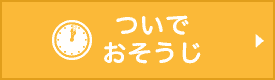 ついで
おそうじ